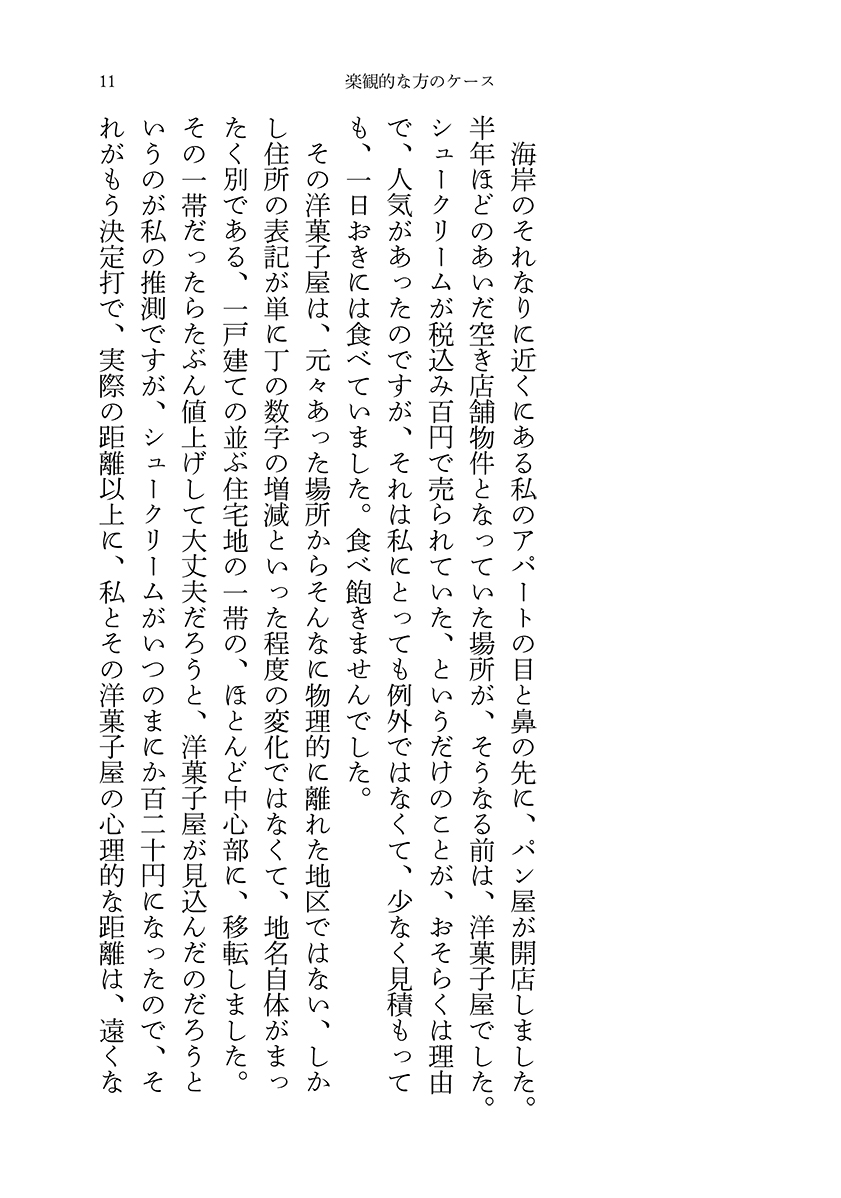 11　楽観的な方のケース

海岸のそれなりに近くにある私のアパートの目と鼻の先に、パン屋が開店しました。半年ほどのあいだ空き店舗物件となっていた場所が、そうなる前は、洋菓子屋でした。シュークリームが税込み百円で売られていた、というだけのことが、おそらくは理由で、人気があったのですが、それは私にとっても例外ではなくて、少なく見積もっても、一日おきには食べていました。食べ飽きませんでした。

その洋菓子屋は、元々あった場所からそんなに物理的に離れた地区ではない、しかし住所の表記が単に丁の数字の増減といった程度の変化ではなくて、地名自体がまったく別である、一戸建ての並ぶ住宅地の一帯の、ほとんど中心部に、移転しました。その一帯だったらたぶん値上げして大丈夫だろうと、洋菓子屋が見込んだのだろうというのが私の推測ですが、シュークリームがいつのまにか百二十円になったので、それがもう決定打で、実際の距離以上に、私とその洋菓子屋の心理的な距離は、遠くな